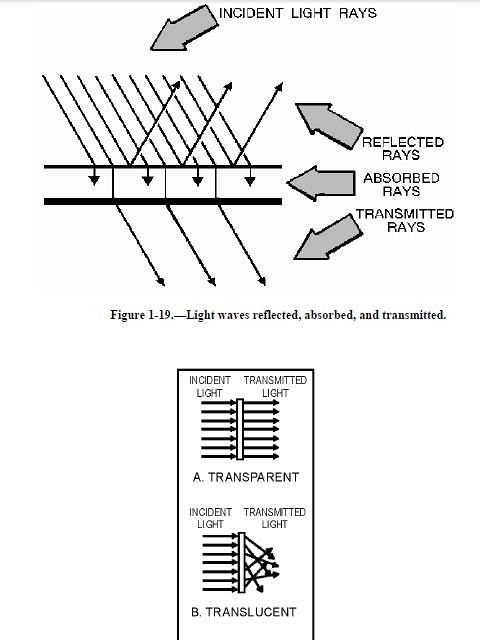 INCIDENT LIGHT RAYS

REFLECTED RAYS

ABSORBED RAYS

TRANSMITTED RAYS

Figure 1-19.—Light waves reflected, absorbed, and transmitted.

INCIDENT LIGHT

TRANSMITTED LIGHT

A. TRANSPARENT

INCIDENT LIGHT

TRANSMITTED LIGHT

B. TRANSLUCENT